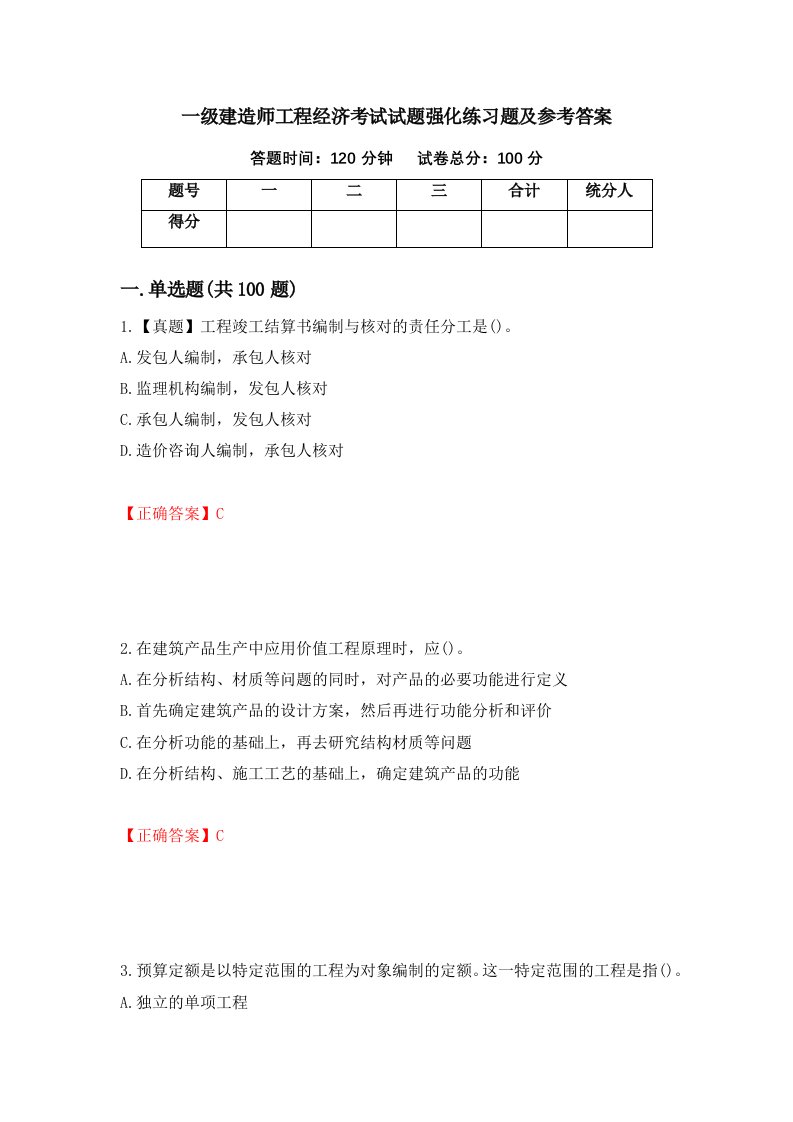 一级建造师工程经济考试试题强化练习题及参考答案

答题时间：120 分钟　　试卷总分：100 分

| 题号 | 一 | 二 | 三 | 合计 | 统分人 |
|---|---|---|---|---|---|
| 得分 | | | | | |

一.单选题(共 100 题)

1.【真题】工程竣工结算书编制与核对的责任分工是()。

A.发包人编制，承包人核对

B.监理机构编制，发包人核对

C.承包人编制，发包人核对

D.造价咨询人编制，承包人核对

【正确答案】C

2.在建筑产品生产中应用价值工程原理时，应()。

A.在分析结构、材质等问题的同时，对产品的必要功能进行定义

B.首先确定建筑产品的设计方案，然后再进行功能分析和评价

C.在分析功能的基础上，再去研究结构材质等问题

D.在分析结构、施工工艺的基础上，确定建筑产品的功能

【正确答案】C

3.预算定额是以特定范围的工程为对象编制的定额。这一特定范围的工程是指()。

A.独立的单项工程